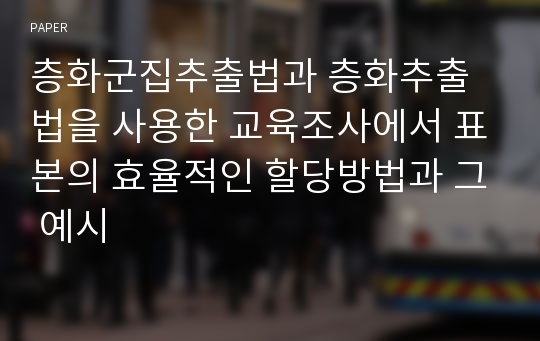 PAPER

층화군집추출법과 층화추출법을 사용한 교육조사에서 표본의 효율적인 할당방법과 그 예시